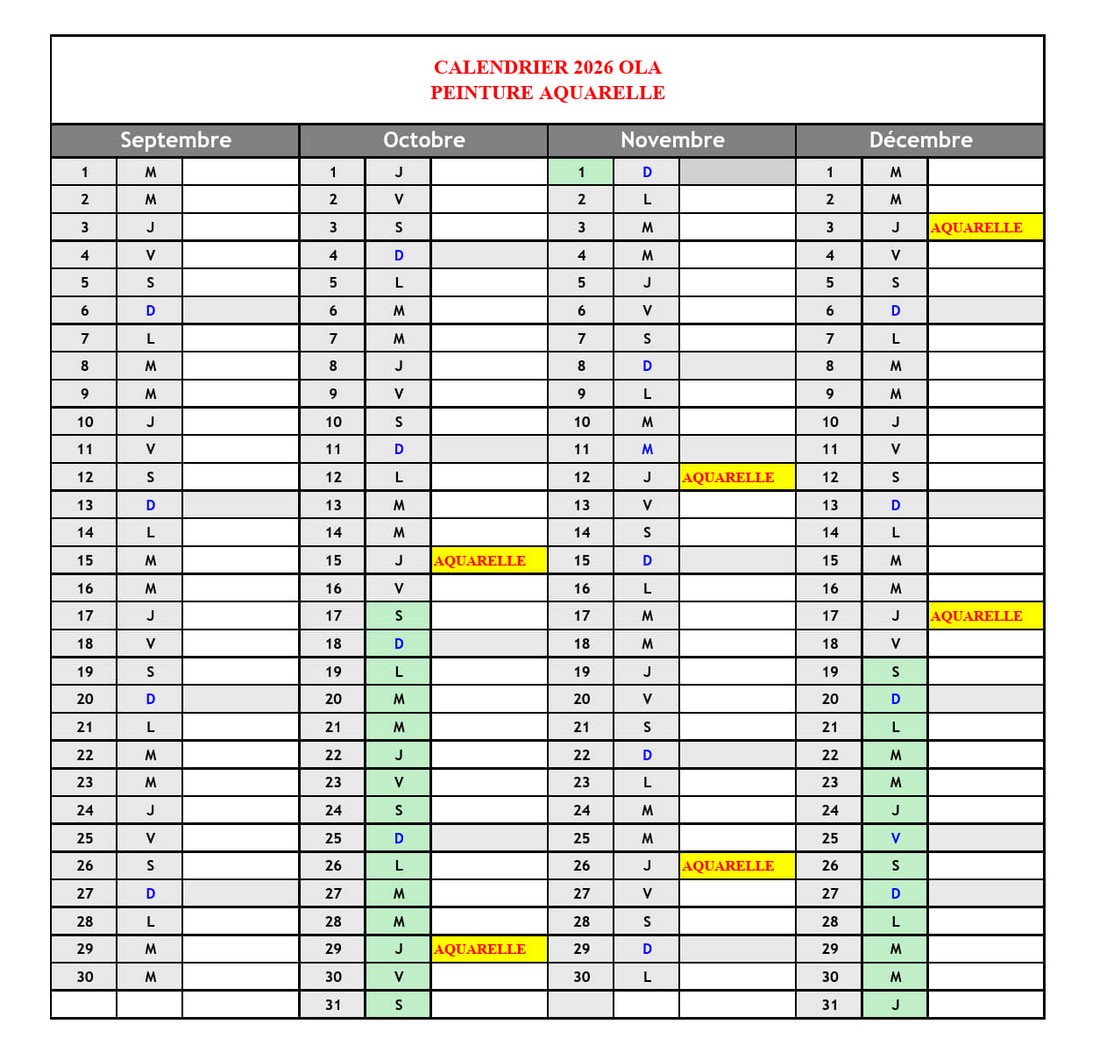 CALENDRIER 2026 OLA
PEINTURE AQUARELLE

| Septembre | | | Octobre | | | Novembre | | | Décembre | | |
|---|---|---|---|---|---|---|---|---|---|---|---|
| 1 | M | | 1 | J | | 1 | D | | 1 | M | |
| 2 | M | | 2 | V | | 2 | L | | 2 | M | |
| 3 | J | | 3 | S | | 3 | M | | 3 | J | AQUARELLE |
| 4 | V | | 4 | D | | 4 | M | | 4 | V | |
| 5 | S | | 5 | L | | 5 | J | | 5 | S | |
| 6 | D | | 6 | M | | 6 | V | | 6 | D | |
| 7 | L | | 7 | M | | 7 | S | | 7 | L | |
| 8 | M | | 8 | J | | 8 | D | | 8 | M | |
| 9 | M | | 9 | V | | 9 | L | | 9 | M | |
| 10 | J | | 10 | S | | 10 | M | | 10 | J | |
| 11 | V | | 11 | D | | 11 | M | | 11 | V | |
| 12 | S | | 12 | L | | 12 | J | AQUARELLE | 12 | S | |
| 13 | D | | 13 | M | | 13 | V | | 13 | D | |
| 14 | L | | 14 | M | | 14 | S | | 14 | L | |
| 15 | M | | 15 | J | AQUARELLE | 15 | D | | 15 | M | |
| 16 | M | | 16 | V | | 16 | L | | 16 | M | |
| 17 | J | | 17 | S | | 17 | M | | 17 | J | AQUARELLE |
| 18 | V | | 18 | D | | 18 | M | | 18 | V | |
| 19 | S | | 19 | L | | 19 | J | | 19 | S | |
| 20 | D | | 20 | M | | 20 | V | | 20 | D | |
| 21 | L | | 21 | M | | 21 | S | | 21 | L | |
| 22 | M | | 22 | J | | 22 | D | | 22 | M | |
| 23 | M | | 23 | V | | 23 | L | | 23 | M | |
| 24 | J | | 24 | S | | 24 | M | | 24 | J | |
| 25 | V | | 25 | D | | 25 | M | | 25 | V | |
| 26 | S | | 26 | L | | 26 | J | AQUARELLE | 26 | S | |
| 27 | D | | 27 | M | | 27 | V | | 27 | D | |
| 28 | L | | 28 | M | | 28 | S | | 28 | L | |
| 29 | M | | 29 | J | AQUARELLE | 29 | D | | 29 | M | |
| 30 | M | | 30 | V | | 30 | L | | 30 | M | |
| | | | 31 | S | | | | | 31 | J | |